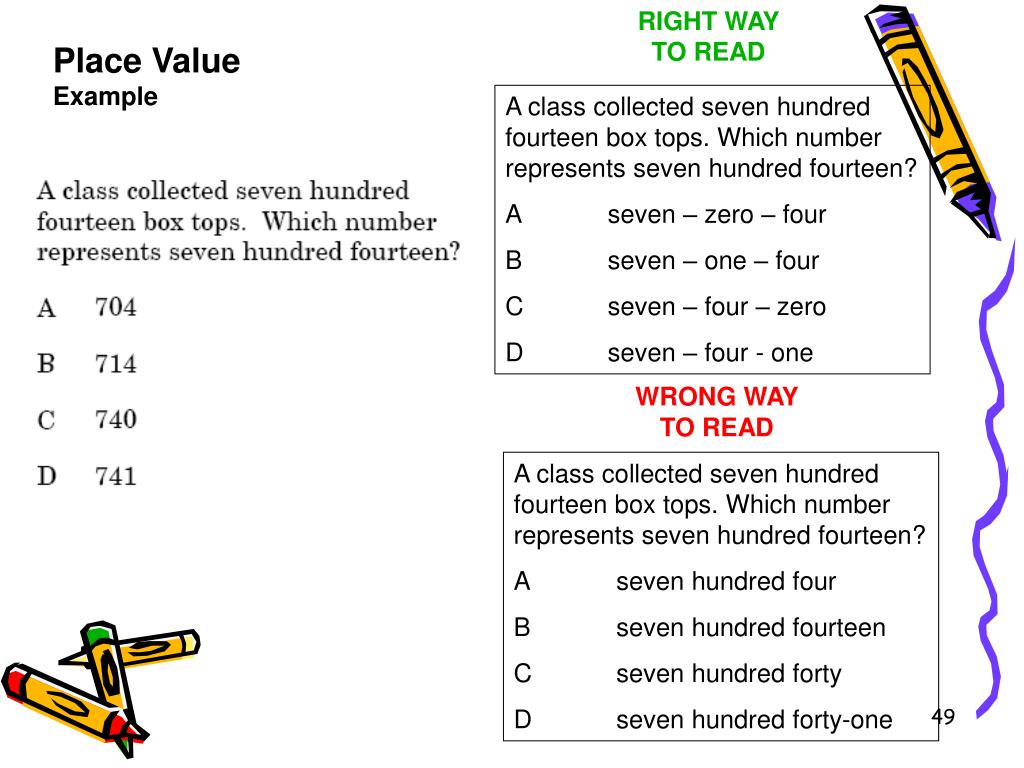 Place Value
Example

A class collected seven hundred fourteen box tops. Which number represents seven hundred fourteen?

A 704

B 714

C 740

D 741

RIGHT WAY TO READ

A class collected seven hundred fourteen box tops. Which number represents seven hundred fourteen?

A seven – zero – four

B seven – one – four

C seven – four – zero

D seven – four - one

WRONG WAY TO READ

A class collected seven hundred fourteen box tops. Which number represents seven hundred fourteen?

A seven hundred four

B seven hundred fourteen

C seven hundred forty

D seven hundred forty-one

49